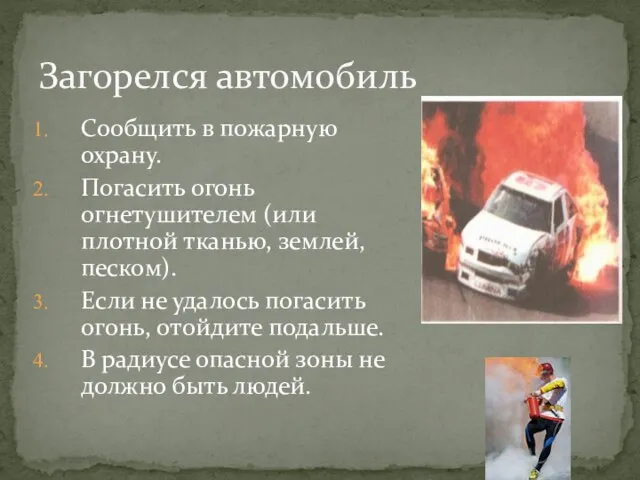 Загорелся автомобиль

1. Сообщить в пожарную охрану.
2. Погасить огонь огнетушителем (или плотной тканью, землей, песком).
3. Если не удалось погасить огонь, отойдите подальше.
4. В радиусе опасной зоны не должно быть людей.